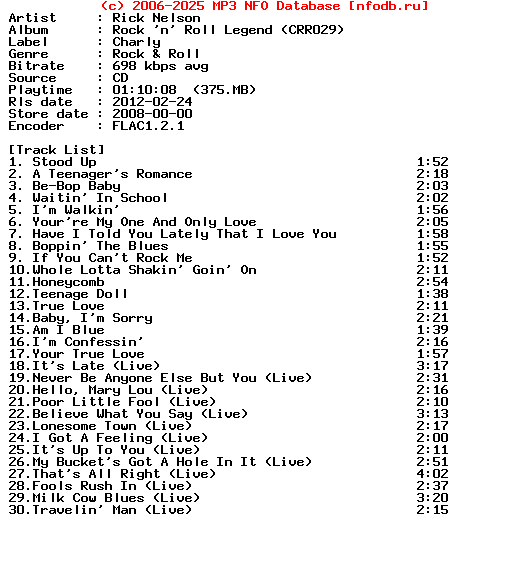 (c) 2006-2025 MP3 NFO Database [nfodb.ru]
Artist : Rick Nelson
Album : Rock 'n' Roll Legend (CRR029)
Label : Charly
Genre : Rock & Roll
Bitrate : 698 kbps avg
Source : CD
Playtime : 01:10:08 (375.MB)
Rls date : 2012-02-24
Store date : 2008-00-00
Encoder : FLAC1.2.1

[Track List]
1. Stood Up 1:52
2. A Teenager's Romance 2:18
3. Be-Bop Baby 2:03
4. Waitin' In School 2:02
5. I'm Walkin' 1:56
6. Your're My One And Only Love 2:05
7. Have I Told You Lately That I Love You 1:58
8. Boppin' The Blues 1:55
9. If You Can't Rock Me 1:52
10.Whole Lotta Shakin' Goin' On 2:11
11.Honeycomb 2:54
12.Teenage Doll 1:38
13.True Love 2:11
14.Baby, I'm Sorry 2:21
15.Am I Blue 1:39
16.I'm Confessin' 2:16
17.Your True Love 1:57
18.It's Late (Live) 3:17
19.Never Be Anyone Else But You (Live) 2:31
20.Hello, Mary Lou (Live) 2:16
21.Poor Little Fool (Live) 2:10
22.Believe What You Say (Live) 3:13
23.Lonesome Town (Live) 2:17
24.I Got A Feeling (Live) 2:00
25.It's Up To You (Live) 2:11
26.My Bucket's Got A Hole In It (Live) 2:51
27.That's All Right (Live) 4:02
28.Fools Rush In (Live) 2:37
29.Milk Cow Blues (Live) 3:20
30.Travelin' Man (Live) 2:15